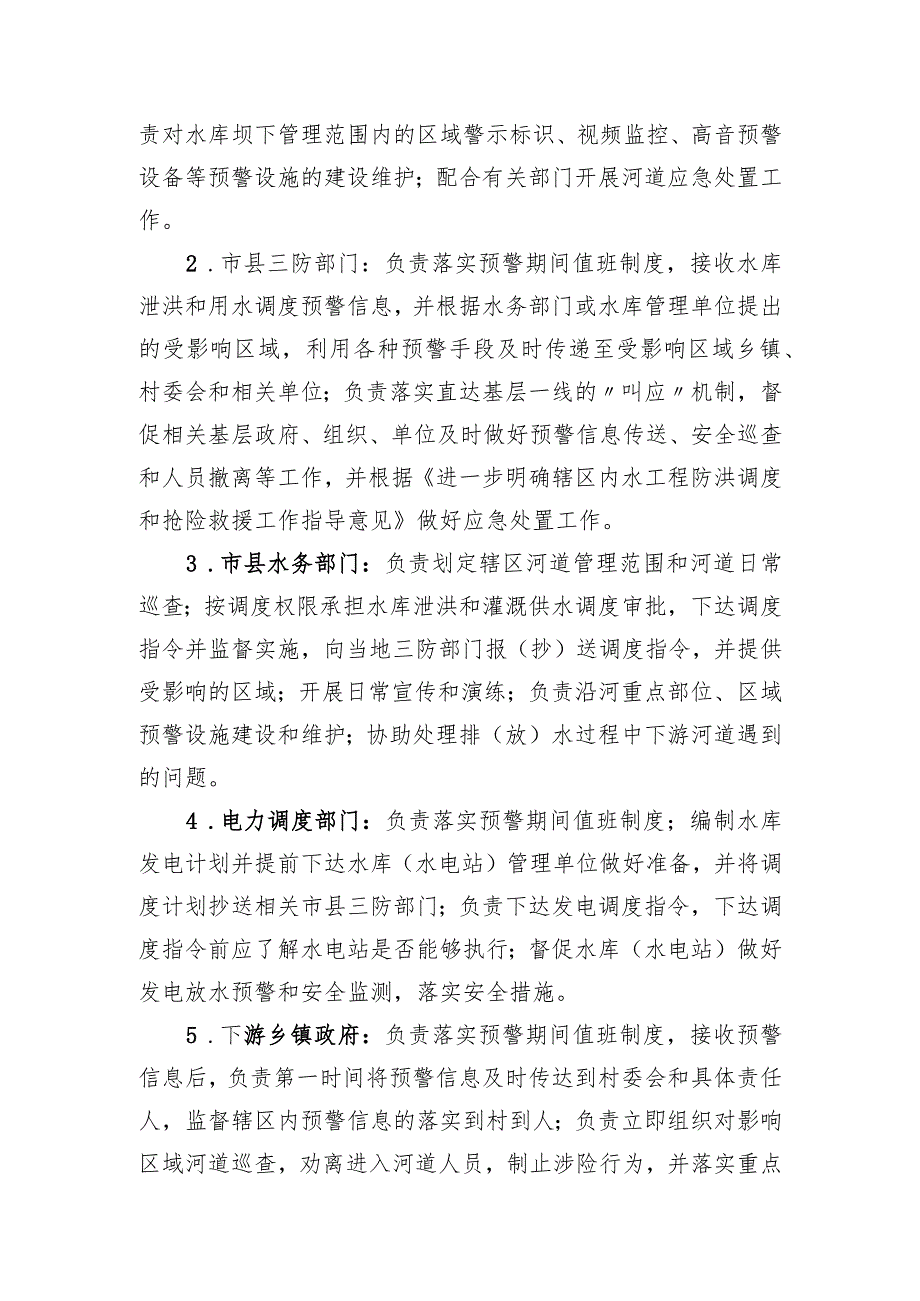 责对水库坝下管理范围内的区域警示标识、视频监控、高音预警设备等预警设施的建设维护；配合有关部门开展河道应急处置工作。

2．市县三防部门：负责落实预警期间值班制度，接收水库泄洪和用水调度预警信息，并根据水务部门或水库管理单位提出的受影响区域，利用各种预警手段及时传递至受影响区域乡镇、村委会和相关单位；负责落实直达基层一线的〃叫应〃机制，督促相关基层政府、组织、单位及时做好预警信息传送、安全巡查和人员撤离等工作，并根据《进一步明确辖区内水工程防洪调度和抢险救援工作指导意见》做好应急处置工作。

3．市县水务部门：负责划定辖区河道管理范围和河道日常巡查；按调度权限承担水库泄洪和灌溉供水调度审批，下达调度指令并监督实施，向当地三防部门报（抄）送调度指令，并提供受影响的区域；开展日常宣传和演练；负责沿河重点部位、区域预警设施建设和维护；协助处理排（放）水过程中下游河道遇到的问题。

4．电力调度部门：负责落实预警期间值班制度；编制水库发电计划并提前下达水库（水电站）管理单位做好准备，并将调度计划抄送相关市县三防部门；负责下达发电调度指令，下达调度指令前应了解水电站是否能够执行；督促水库（水电站）做好发电放水预警和安全监测，落实安全措施。

5．下游乡镇政府：负责落实预警期间值班制度，接收预警信息后，负责第一时间将预警信息及时传达到村委会和具体责任人，监督辖区内预警信息的落实到村到人；负责立即组织对影响区域河道巡查，劝离进入河道人员，制止涉险行为，并落实重点